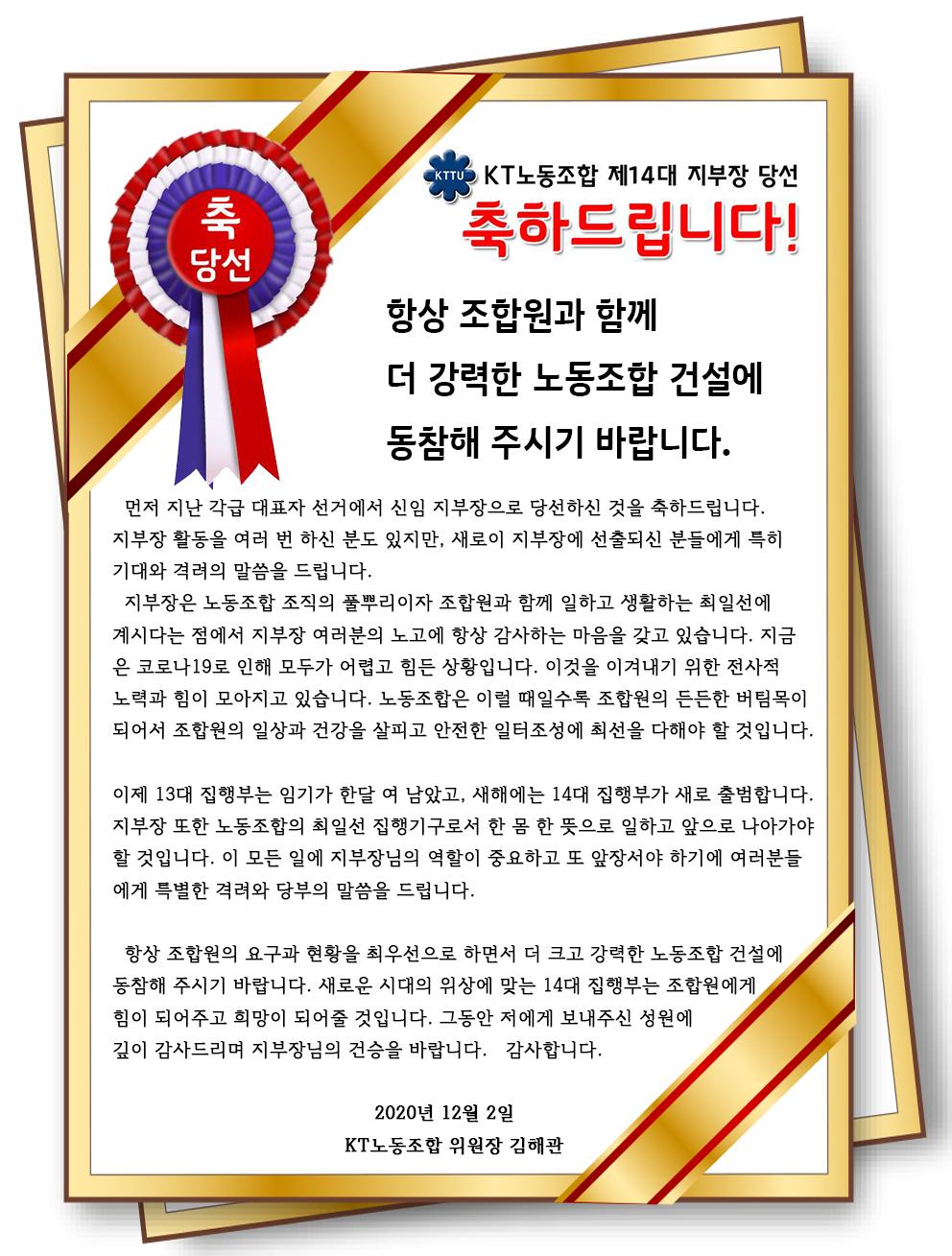 축
당선

KTTU KT노동조합 제14대 지부장 당선

축하드립니다!

항상 조합원과 함께
더 강력한 노동조합 건설에
동참해 주시기 바랍니다.

먼저 지난 각급 대표자 선거에서 신임 지부장으로 당선하신 것을 축하드립니다. 지부장 활동을 여러 번 하신 분도 있지만, 새로이 지부장에 선출되신 분들에게 특히 기대와 격려의 말씀을 드립니다.

지부장은 노동조합 조직의 풀뿌리이자 조합원과 함께 일하고 생활하는 최일선에 계시다는 점에서 지부장 여러분의 노고에 항상 감사하는 마음을 갖고 있습니다. 지금은 코로나19로 인해 모두가 어렵고 힘든 상황입니다. 이것을 이겨내기 위한 전사적 노력과 힘이 모아지고 있습니다. 노동조합은 이럴 때일수록 조합원의 든든한 버팀목이 되어서 조합원의 일상과 건강을 살피고 안전한 일터조성에 최선을 다해야 할 것입니다.

이제 13대 집행부는 임기가 한달 여 남았고, 새해에는 14대 집행부가 새로 출범합니다. 지부장 또한 노동조합의 최일선 집행기구로서 한 몸 한 뜻으로 일하고 앞으로 나아가야 할 것입니다. 이 모든 일에 지부장님의 역할이 중요하고 또 앞장서야 하기에 여러분들에게 특별한 격려와 당부의 말씀을 드립니다.

항상 조합원의 요구과 현황을 최우선으로 하면서 더 크고 강력한 노동조합 건설에 동참해 주시기 바랍니다. 새로운 시대의 위상에 맞는 14대 집행부는 조합원에게 힘이 되어주고 희망이 되어줄 것입니다. 그동안 저에게 보내주신 성원에 깊이 감사드리며 지부장님의 건승을 바랍니다. 감사합니다.

2020년 12월 2일
KT노동조합 위원장 김해관